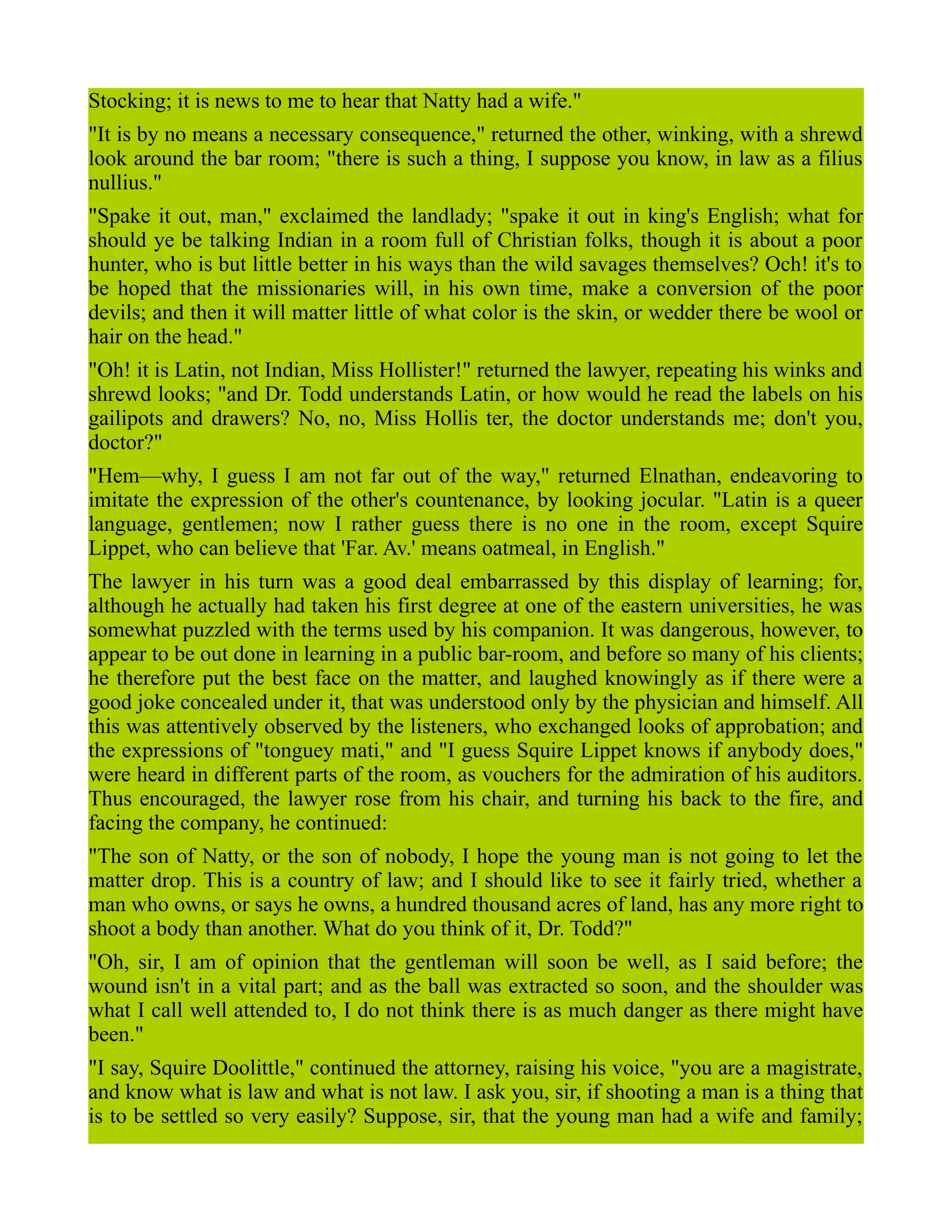 Stocking; it is news to me to hear that Natty had a wife."

"It is by no means a necessary consequence," returned the other, winking, with a shrewd look around the bar room; "there is such a thing, I suppose you know, in law as a filius nullius."

"Spake it out, man," exclaimed the landlady; "spake it out in king's English; what for should ye be talking Indian in a room full of Christian folks, though it is about a poor hunter, who is but little better in his ways than the wild savages themselves? Och! it's to be hoped that the missionaries will, in his own time, make a conversion of the poor devils; and then it will matter little of what color is the skin, or wedder there be wool or hair on the head."

"Oh! it is Latin, not Indian, Miss Hollister!" returned the lawyer, repeating his winks and shrewd looks; "and Dr. Todd understands Latin, or how would he read the labels on his gailipots and drawers? No, no, Miss Hollis ter, the doctor understands me; don't you, doctor?"

"Hem—why, I guess I am not far out of the way," returned Elnathan, endeavoring to imitate the expression of the other's countenance, by looking jocular. "Latin is a queer language, gentlemen; now I rather guess there is no one in the room, except Squire Lippet, who can believe that 'Far. Av.' means oatmeal, in English."

The lawyer in his turn was a good deal embarrassed by this display of learning; for, although he actually had taken his first degree at one of the eastern universities, he was somewhat puzzled with the terms used by his companion. It was dangerous, however, to appear to be out done in learning in a public bar-room, and before so many of his clients; he therefore put the best face on the matter, and laughed knowingly as if there were a good joke concealed under it, that was understood only by the physician and himself. All this was attentively observed by the listeners, who exchanged looks of approbation; and the expressions of "tonguey mati," and "I guess Squire Lippet knows if anybody does," were heard in different parts of the room, as vouchers for the admiration of his auditors. Thus encouraged, the lawyer rose from his chair, and turning his back to the fire, and facing the company, he continued:

"The son of Natty, or the son of nobody, I hope the young man is not going to let the matter drop. This is a country of law; and I should like to see it fairly tried, whether a man who owns, or says he owns, a hundred thousand acres of land, has any more right to shoot a body than another. What do you think of it, Dr. Todd?"

"Oh, sir, I am of opinion that the gentleman will soon be well, as I said before; the wound isn't in a vital part; and as the ball was extracted so soon, and the shoulder was what I call well attended to, I do not think there is as much danger as there might have been."

"I say, Squire Doolittle," continued the attorney, raising his voice, "you are a magistrate, and know what is law and what is not law. I ask you, sir, if shooting a man is a thing that is to be settled so very easily? Suppose, sir, that the young man had a wife and family;